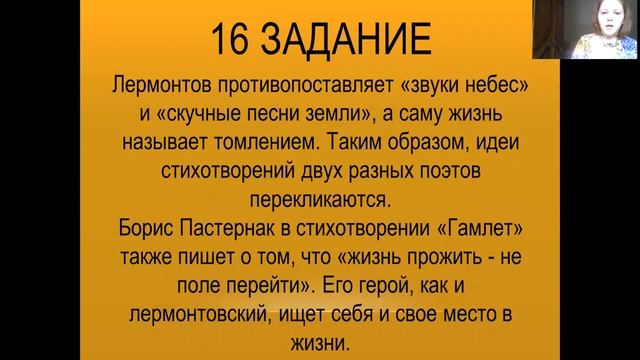 16 ЗАДАНИЕ

Лермонтов противопоставляет «звуки небес» и «скучные песни земли», а саму жизнь называет томлением. Таким образом, идеи стихотворений двух разных поэтов перекликаются.
Борис Пастернак в стихотворении «Гамлет» также пишет о том, что «жизнь прожить - не поле перейти». Его герой, как и лермонтовский, ищет себя и свое место в жизни.